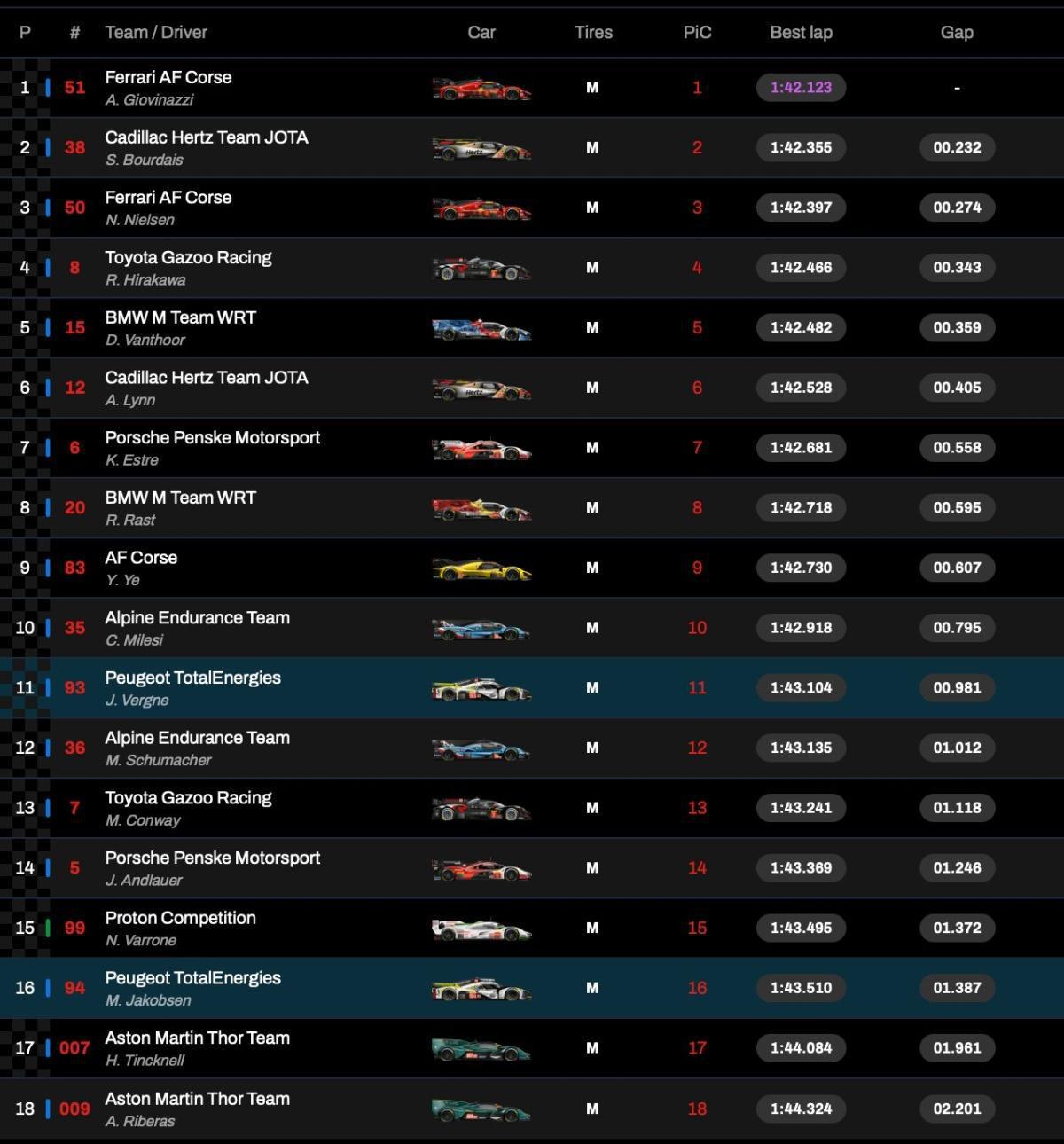 | P | # | Team / Driver | Car | Tires | PiC | Best lap | Gap |
|---|---|---|---|---|---|---|---|
| 1 | 51 | Ferrari AF Corse A. Giovinazzi | | M | 1 | 1:42.123 | - |
| 2 | 38 | Cadillac Hertz Team JOTA S. Bourdais | | M | 2 | 1:42.355 | 00.232 |
| 3 | 50 | Ferrari AF Corse N. Nielsen | | M | 3 | 1:42.397 | 00.274 |
| 4 | 8 | Toyota Gazoo Racing R. Hirakawa | | M | 4 | 1:42.466 | 00.343 |
| 5 | 15 | BMW M Team WRT D. Vanthoor | | M | 5 | 1:42.482 | 00.359 |
| 6 | 12 | Cadillac Hertz Team JOTA A. Lynn | | M | 6 | 1:42.528 | 00.405 |
| 7 | 6 | Porsche Penske Motorsport K. Estre | | M | 7 | 1:42.681 | 00.558 |
| 8 | 20 | BMW M Team WRT R. Rast | | M | 8 | 1:42.718 | 00.595 |
| 9 | 83 | AF Corse Y. Ye | | M | 9 | 1:42.730 | 00.607 |
| 10 | 35 | Alpine Endurance Team C. Milesi | | M | 10 | 1:42.918 | 00.795 |
| 11 | 93 | Peugeot TotalEnergies J. Vergne | | M | 11 | 1:43.104 | 00.981 |
| 12 | 36 | Alpine Endurance Team M. Schumacher | | M | 12 | 1:43.135 | 01.012 |
| 13 | 7 | Toyota Gazoo Racing M. Conway | | M | 13 | 1:43.241 | 01.118 |
| 14 | 5 | Porsche Penske Motorsport J. Andlauer | | M | 14 | 1:43.369 | 01.246 |
| 15 | 99 | Proton Competition N. Varrone | | M | 15 | 1:43.495 | 01.372 |
| 16 | 94 | Peugeot TotalEnergies M. Jakobsen | | M | 16 | 1:43.510 | 01.387 |
| 17 | 007 | Aston Martin Thor Team H. Tincknell | | M | 17 | 1:44.084 | 01.961 |
| 18 | 009 | Aston Martin Thor Team A. Riberas | | M | 18 | 1:44.324 | 02.201 |